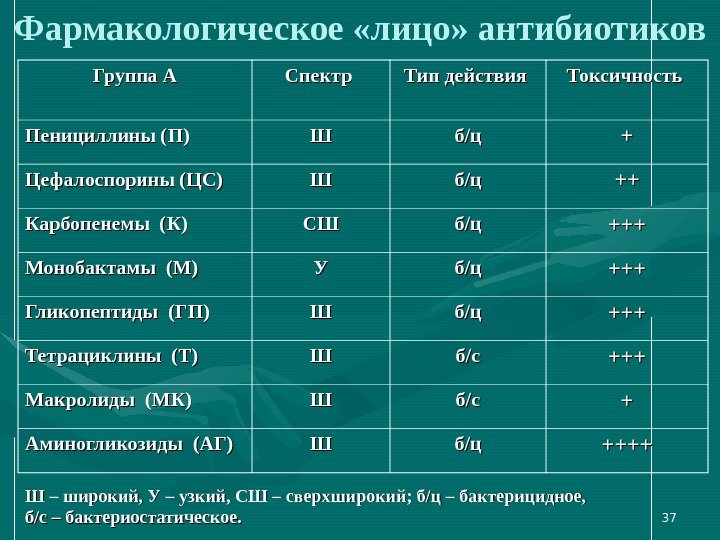 Фармакологическое «лицо» антибиотиков

| Группа А | Спектр | Тип действия | Токсичность |
|---|---|---|---|
| Пенициллины (П) | Ш | б/ц | + |
| Цефалоспорины (ЦС) | Ш | б/ц | ++ |
| Карбопенемы (К) | СШ | б/ц | +++ |
| Монобактамы (М) | У | б/ц | +++ |
| Гликопептиды (ГП) | Ш | б/ц | +++ |
| Тетрациклины (Т) | Ш | б/с | +++ |
| Макролиды (МК) | Ш | б/с | + |
| Аминогликозиды (АГ) | Ш | б/ц | ++++ |

Ш – широкий, У – узкий, СШ – сверхширокий; б/ц – бактерицидное, б/с – бактериостатическое.

37